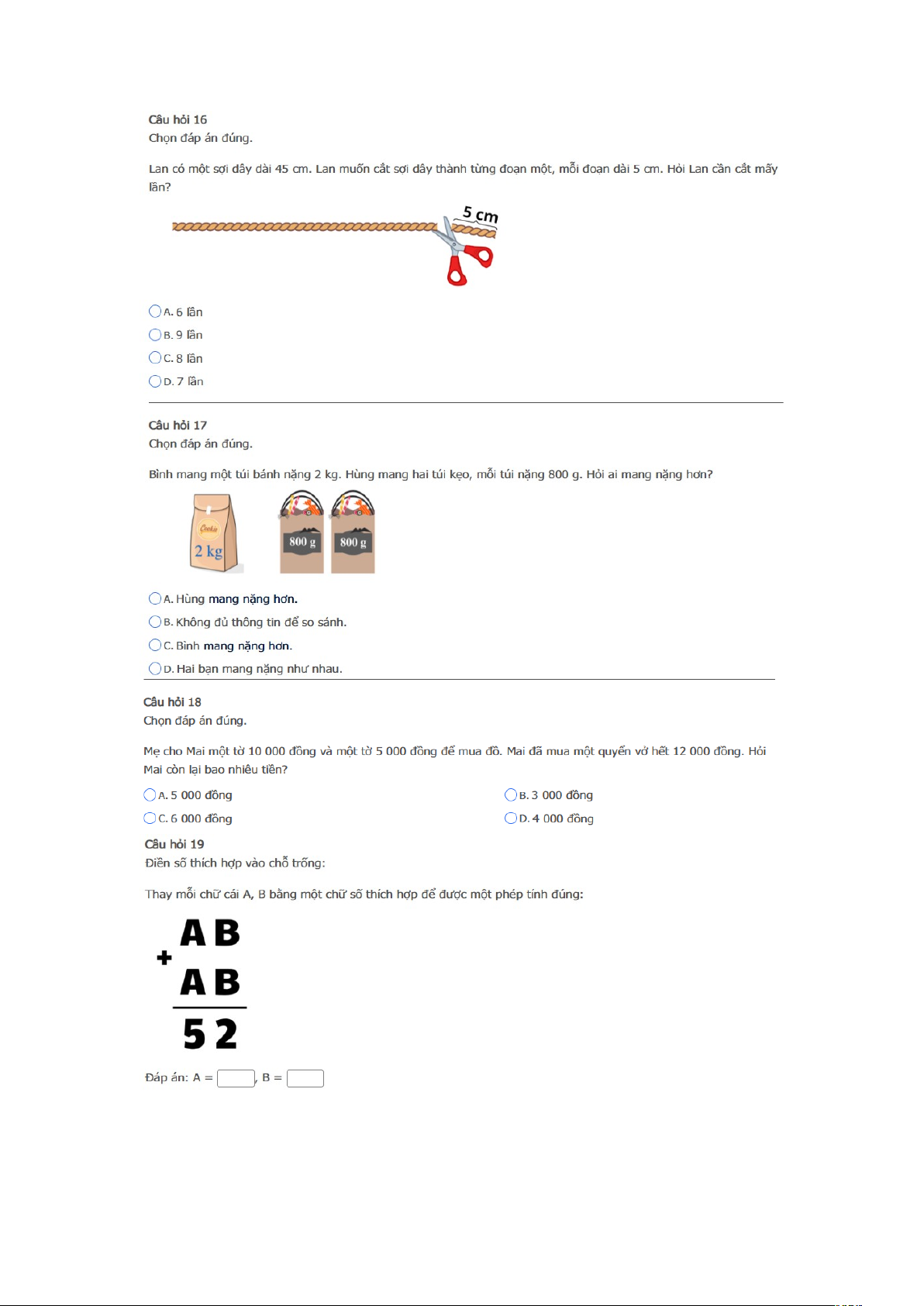 Câu hỏi 16
Chọn đáp án đúng.

Lan có một sợi dây dài 45 cm. Lan muốn cắt sợi dây thành từng đoạn một, mỗi đoạn dài 5 cm. Hỏi Lan cần cắt mấy lần?

5 cm

A. 6 lần
B. 9 lần
C. 8 lần
D. 7 lần

Câu hỏi 17
Chọn đáp án đúng.

Bình mang một túi bánh nặng 2 kg. Hùng mang hai túi kẹo, mỗi túi nặng 800 g. Hỏi ai mang nặng hơn?

Cookie
2 kg
800 g
800 g

A. Hùng mang nặng hơn.
B. Không đủ thông tin để so sánh.
C. Bình mang nặng hơn.
D. Hai bạn mang nặng như nhau.

Câu hỏi 18
Chọn đáp án đúng.

Mẹ cho Mai một tờ 10 000 đồng và một tờ 5 000 đồng để mua đồ. Mai đã mua một quyển vở hết 12 000 đồng. Hỏi Mai còn lại bao nhiêu tiền?

A. 5 000 đồng
B. 3 000 đồng
C. 6 000 đồng
D. 4 000 đồng

Câu hỏi 19
Điền số thích hợp vào chỗ trống:

Thay mỗi chữ cái A, B bằng một chữ số thích hợp để được một phép tính đúng:

AB
+
AB
52

Đáp án: A = ____, B = ____